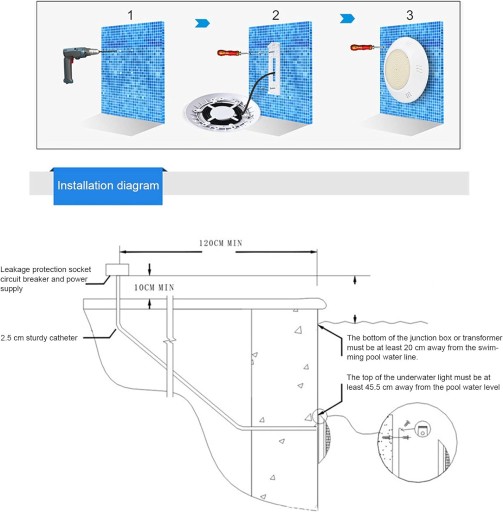 1

2

3

Installation diagram

120CM MIN

Leakage protection socket circuit breaker and power supply

10CM MIN

2.5 cm sturdy catheter

The bottom of the junction box or transformer must be at least 20 cm away from the swimming pool water line.

The top of the underwater light must be at least 45.5 cm away from the pool water level